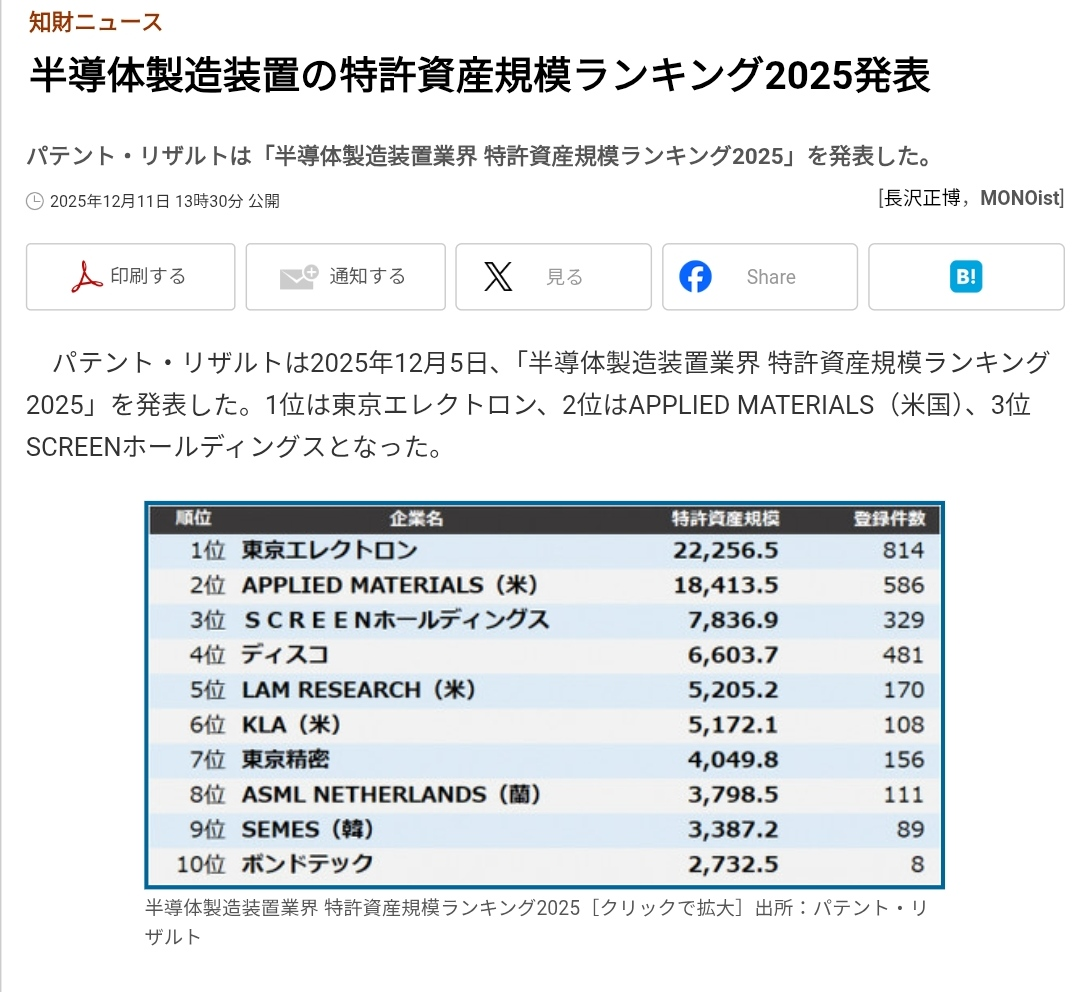 知財ニュース

半導体製造装置の特許資産規模ランキング2025発表

パテント・リザルトは「半導体製造装置業界 特許資産規模ランキング2025」を発表した。

2025年12月11日 13時30分 公開

[長沢正博，MONOist]

印刷する　通知する　見る　Share　B!

パテント・リザルトは2025年12月5日、「半導体製造装置業界 特許資産規模ランキング2025」を発表した。1位は東京エレクトロン、2位はAPPLIED MATERIALS（米国）、3位SCREENホールディングスとなった。

| 順位 | 企業名 | 特許資産規模 | 登録件数 |
|---|---|---|---|
| 1位 | 東京エレクトロン | 22,256.5 | 814 |
| 2位 | APPLIED MATERIALS（米） | 18,413.5 | 586 |
| 3位 | ＳＣＲＥＥＮホールディングス | 7,836.9 | 329 |
| 4位 | ディスコ | 6,603.7 | 481 |
| 5位 | LAM RESEARCH（米） | 5,205.2 | 170 |
| 6位 | KLA（米） | 5,172.1 | 108 |
| 7位 | 東京精密 | 4,049.8 | 156 |
| 8位 | ASML NETHERLANDS（蘭） | 3,798.5 | 111 |
| 9位 | SEMES（韓） | 3,387.2 | 89 |
| 10位 | ボンドテック | 2,732.5 | 8 |

半導体製造装置業界 特許資産規模ランキング2025［クリックで拡大］出所：パテント・リザルト